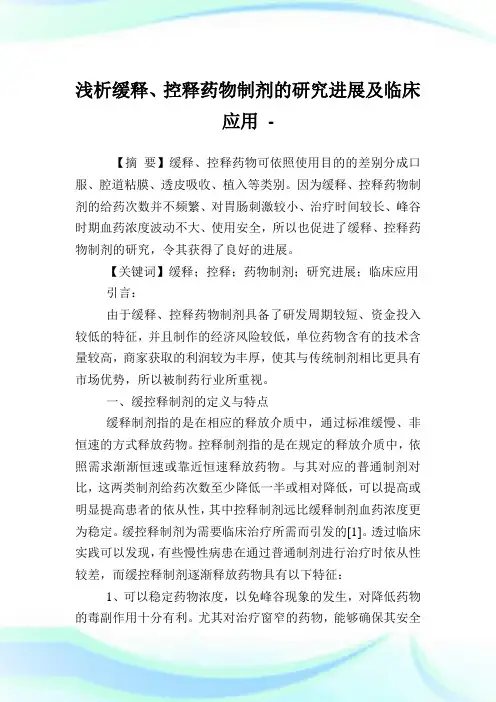 浅析缓释、控释药物制剂的研究进展及临床应用 -

【摘 要】缓释、控释药物可依照使用目的的差别分成口服、腔道粘膜、透皮吸收、植入等类别。因为缓释、控释药物制剂的给药次数并不频繁、对胃肠刺激较小、治疗时间较长、峰谷时期血药浓度波动不大、使用安全，所以也促进了缓释、控释药物制剂的研究，令其获得了良好的进展。

【关键词】缓释；控释；药物制剂；研究进展；临床应用

引言：

由于缓释、控释药物制剂具备了研发周期较短、资金投入较低的特征，并且制作的经济风险较低，单位药物含有的技术含量较高，商家获取的利润较为丰厚，使其与传统制剂相比更具有市场优势，所以被制药行业所重视。

一、缓控释制剂的定义与特点

缓释制剂指的是在相应的释放介质中，通过标准缓慢、非恒速的方式释放药物。控释制剂指的是在规定的释放介质中，依照需求渐渐恒速或靠近恒速释放药物。与其对应的普通制剂对比，这两类制剂给药次数至少降低一半或相对降低，可以提高或明显提高患者的依从性，其中控释制剂远比缓释制剂血药浓度更为稳定。缓控释制剂为需要临床治疗所需而引发的[1]。透过临床实践可以发现，有些慢性病患在通过普通制剂进行治疗时依从性较差，而缓控释制剂逐渐释放药物具有以下特征：

1、可以稳定药物浓度，以免峰谷现象的发生，对降低药物的毒副作用十分有利。尤其对治疗窗窄的药物，能够确保其安全